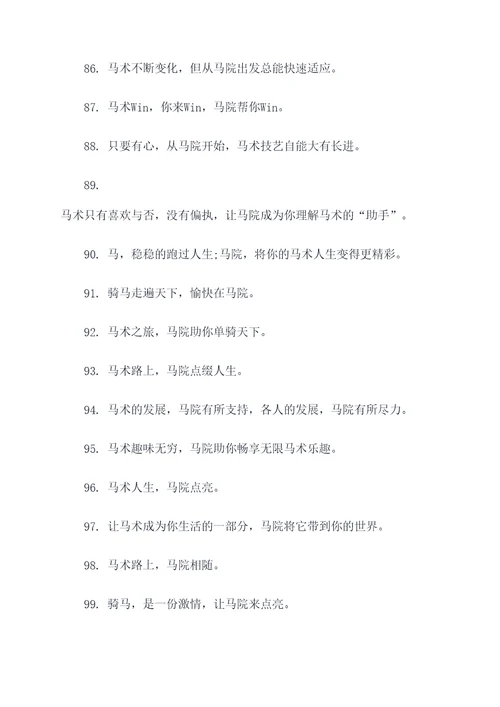 86. 马术不断变化，但从马院出发总能快速适应。

87. 马术Win，你来Win，马院帮你Win。

88. 只要有心，从马院开始，马术技艺自能大有长进。

89.

马术只有喜欢与否，没有偏执，让马院成为你理解马术的“助手”。

90. 马，稳稳的跑过人生;马院，将你的马术人生变得更精彩。

91. 骑马走遍天下，愉快在马院。

92. 马术之旅，马院助你单骑天下。

93. 马术路上，马院点缀人生。

94. 马术的发展，马院有所支持，各人的发展，马院有所尽力。

95. 马术趣味无穷，马院助你畅享无限马术乐趣。

96. 马术人生，马院点亮。

97. 让马术成为你生活的一部分，马院将它带到你的世界。

98. 马术路上，马院相随。

99. 骑马，是一份激情，让马院来点亮。